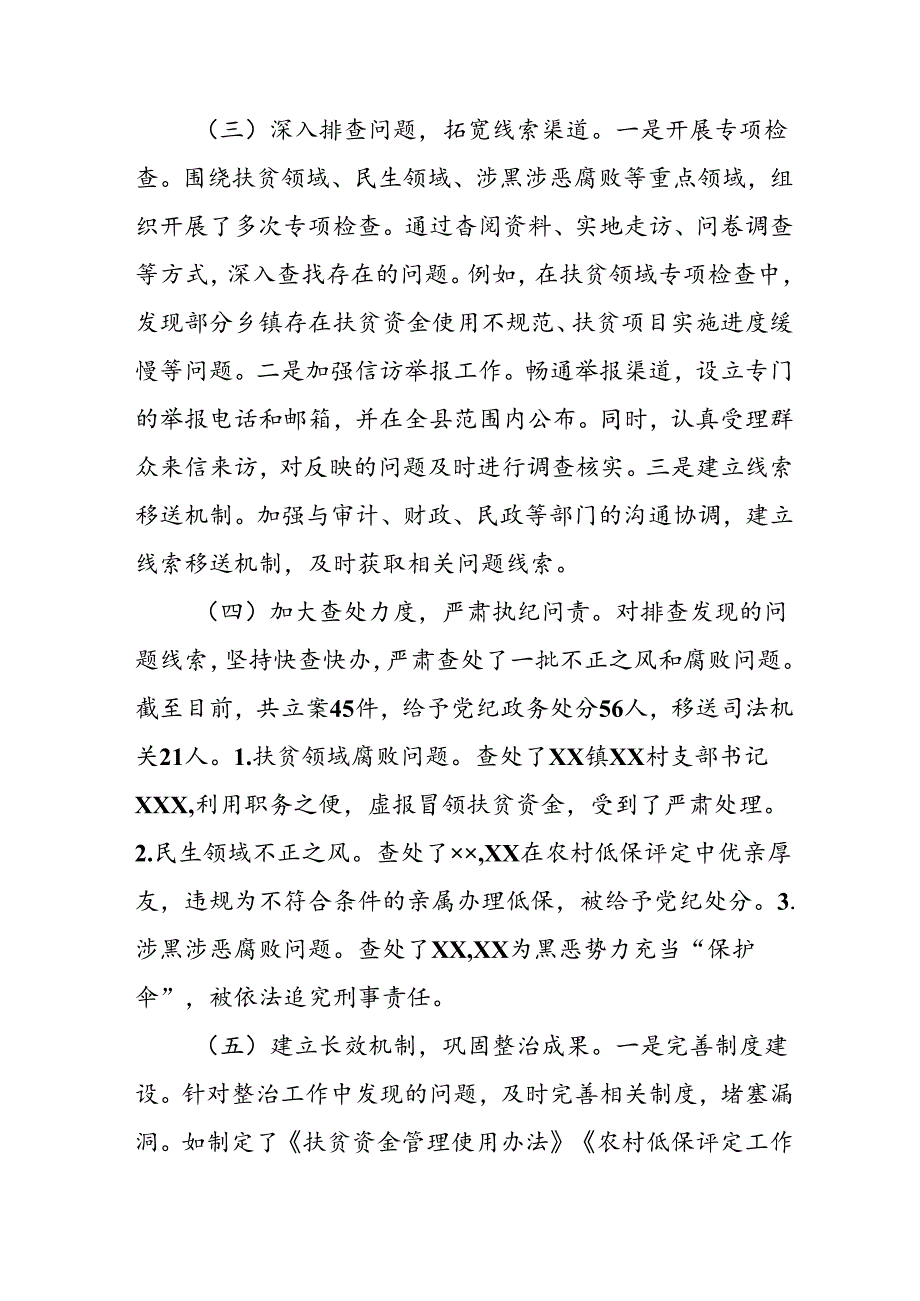 （三）深入排查问题，拓宽线索渠道。一是开展专项检查。围绕扶贫领域、民生领域、涉黑涉恶腐败等重点领域，组织开展了多次专项检查。通过杳阅资料、实地走访、问卷调查等方式，深入查找存在的问题。例如，在扶贫领域专项检查中，发现部分乡镇存在扶贫资金使用不规范、扶贫项目实施进度缓慢等问题。二是加强信访举报工作。畅通举报渠道，设立专门的举报电话和邮箱，并在全县范围内公布。同时，认真受理群众来信来访，对反映的问题及时进行调查核实。三是建立线索移送机制。加强与审计、财政、民政等部门的沟通协调，建立线索移送机制，及时获取相关问题线索。

（四）加大查处力度，严肃执纪问责。对排查发现的问题线索，坚持快查快办，严肃查处了一批不正之风和腐败问题。截至目前，共立案45件，给予党纪政务处分56人，移送司法机关21人。1.扶贫领域腐败问题。查处了XX镇XX村支部书记XXX,利用职务之便，虚报冒领扶贫资金，受到了严肃处理。2.民生领域不正之风。查处了××,XX在农村低保评定中优亲厚友，违规为不符合条件的亲属办理低保，被给予党纪处分。3.涉黑涉恶腐败问题。查处了XX,XX为黑恶势力充当“保护伞”，被依法追究刑事责任。

（五）建立长效机制，巩固整治成果。一是完善制度建设。针对整治工作中发现的问题，及时完善相关制度，堵塞漏洞。如制定了《扶贫资金管理使用办法》《农村低保评定工作